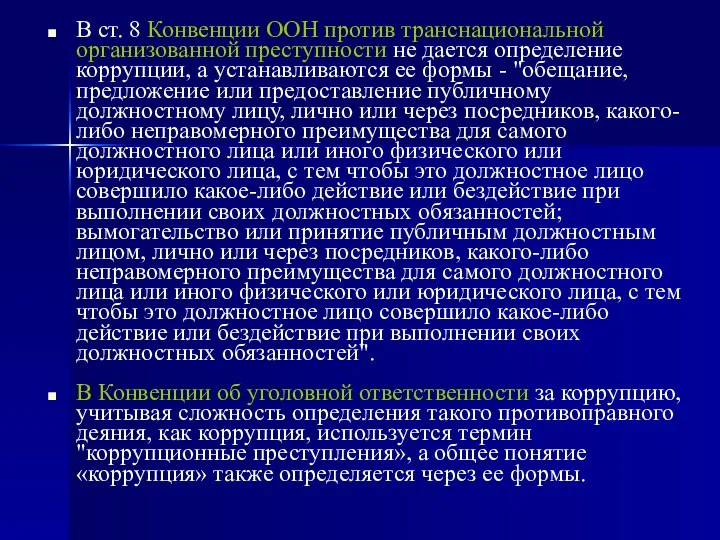 В ст. 8 Конвенции ООН против транснациональной организованной преступности не дается определение коррупции, а устанавливаются ее формы - "обещание, предложение или предоставление публичному должностному лицу, лично или через посредников, какого-либо неправомерного преимущества для самого должностного лица или иного физического или юридического лица, с тем чтобы это должностное лицо совершило какое-либо действие или бездействие при выполнении своих должностных обязанностей; вымогательство или принятие публичным должностным лицом, лично или через посредников, какого-либо неправомерного преимущества для самого должностного лица или иного физического или юридического лица, с тем чтобы это должностное лицо совершило какое-либо действие или бездействие при выполнении своих должностных обязанностей".

В Конвенции об уголовной ответственности за коррупцию, учитывая сложность определения такого противоправного деяния, как коррупция, используется термин "коррупционные преступления», а общее понятие «коррупция» также определяется через ее формы.